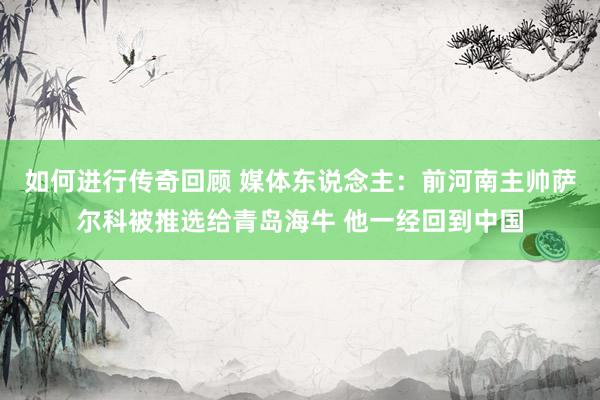 如何进行传奇回顾 媒体东说念主：前河南主帅萨尔科被推选给青岛海牛 他一经回到中国